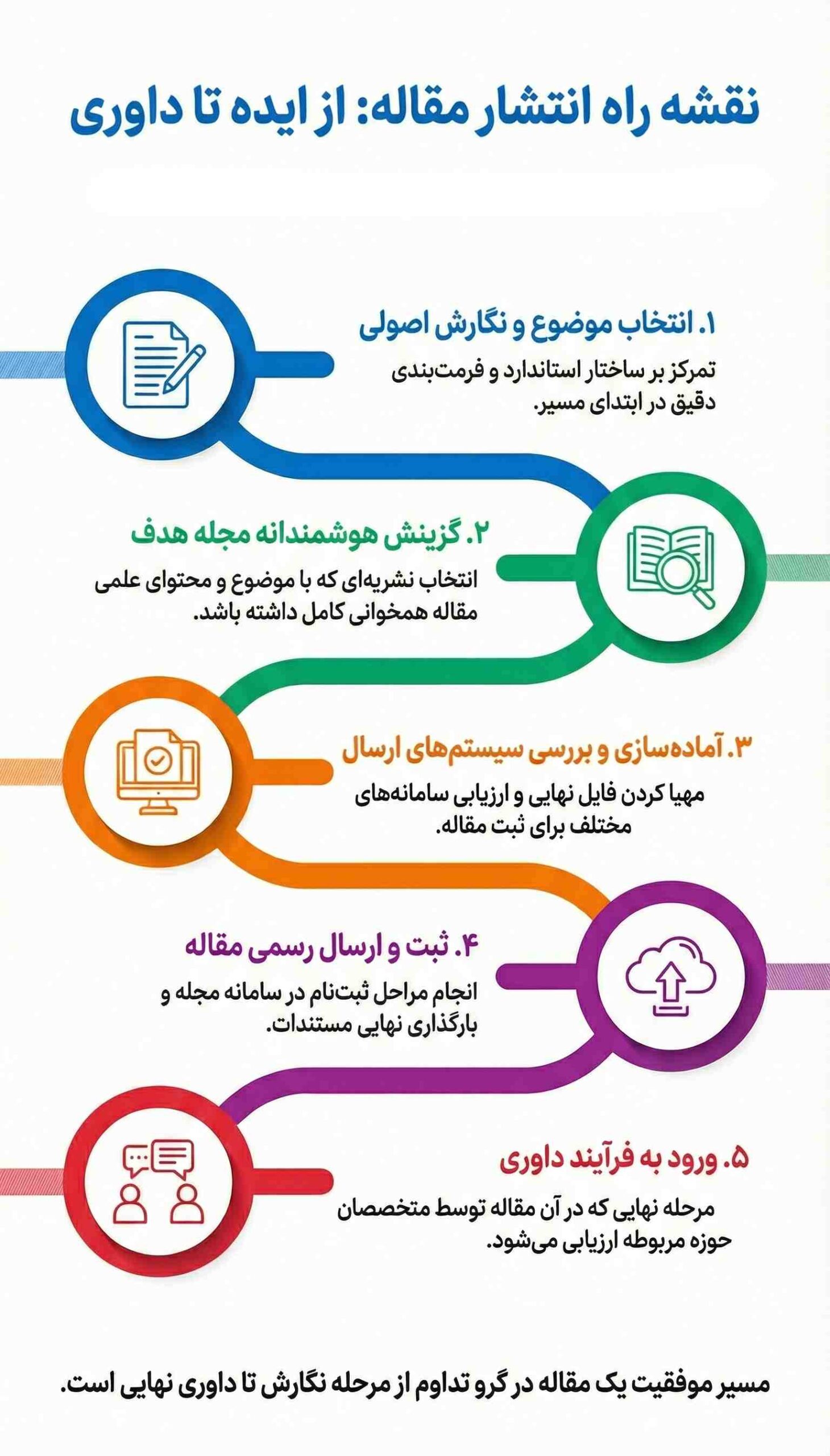 نقشه راه انتشار مقاله: از ایده تا داوری

۱. انتخاب موضوع و نگارش اصولی

تمرکز بر ساختار استاندارد و فرمت‌بندی دقیق در ابتدای مسیر.

۲. گزینش هوشمندانه مجله هدف

انتخاب نشریه‌ای که با موضوع و محتوای علمی مقاله همخوانی کامل داشته باشد.

۳. آماده‌سازی و بررسی سیستم‌های ارسال

مهیا کردن فایل نهایی و ارزیابی سامانه‌های مختلف برای ثبت مقاله.

۴. ثبت و ارسال رسمی مقاله

انجام مراحل ثبت‌نام در سامانه مجله و بارگذاری نهایی مستندات.

۵. ورود به فرآیند داوری

مرحله نهایی که در آن مقاله توسط متخصصان حوزه مربوطه ارزیابی می‌شود.

مسیر موفقیت یک مقاله در گرو تداوم از مرحله نگارش تا داوری نهایی است.